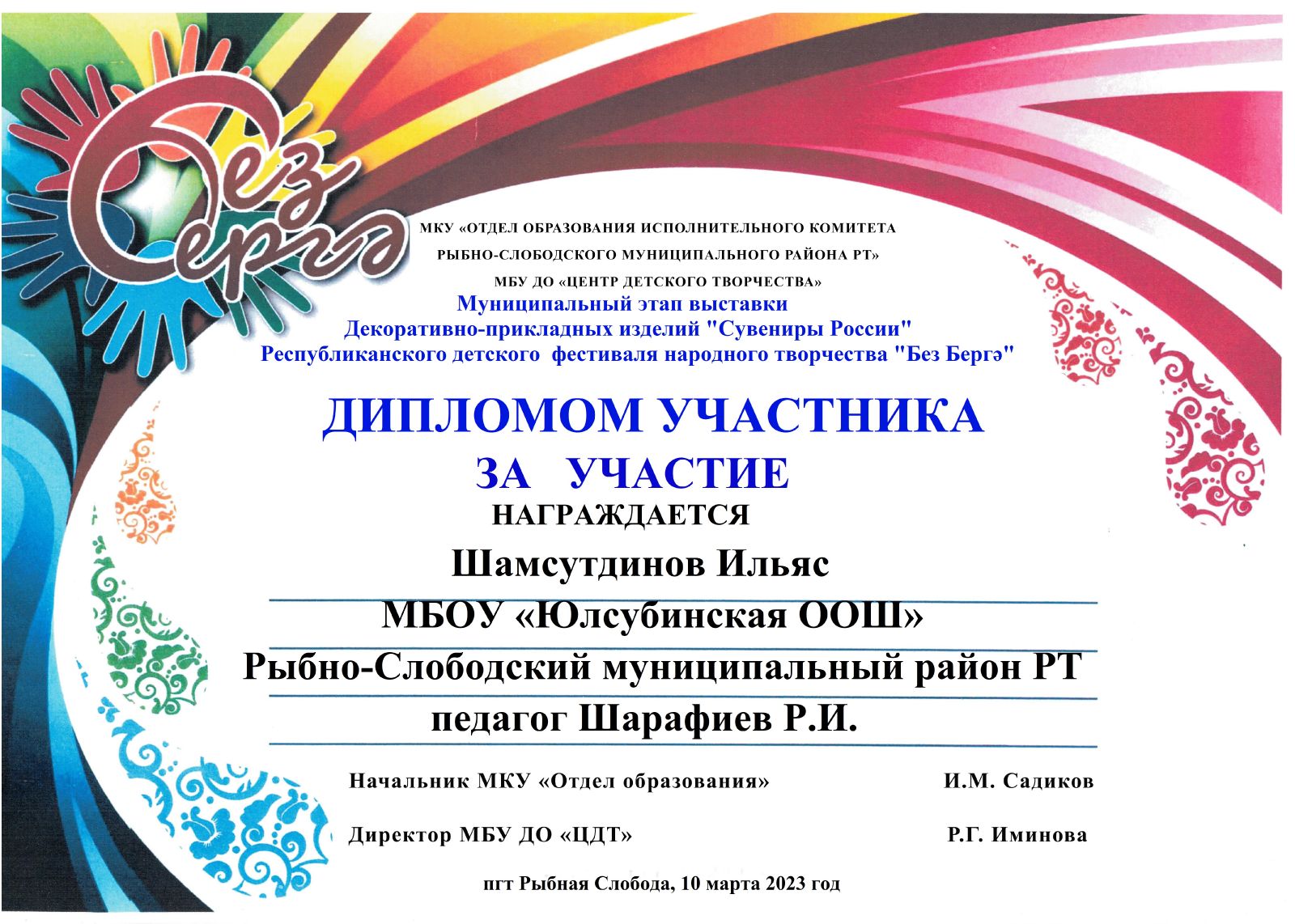 Без Бергә

МКУ «ОТДЕЛ ОБРАЗОВАНИЯ ИСПОЛНИТЕЛЬНОГО КОМИТЕТА
РЫБНО-СЛОБОДСКОГО МУНИЦИПАЛЬНОГО РАЙОНА РТ»
МБУ ДО «ЦЕНТР ДЕТСКОГО ТВОРЧЕСТВА»

Муниципальный этап выставки
Декоративно-прикладных изделий "Сувениры России"
Республиканского детского фестиваля народного творчества "Без Бергә"

ДИПЛОМОМ УЧАСТНИКА
ЗА УЧАСТИЕ
НАГРАЖДАЕТСЯ

Шамсутдинов Ильяс
МБОУ «Юлсубинская ООШ»
Рыбно-Слободский муниципальный район РТ
педагог Шарафиев Р.И.

Начальник МКУ «Отдел образования» И.М. Садиков

Директор МБУ ДО «ЦДТ» Р.Г. Иминова

пгт Рыбная Слобода, 10 марта 2023 год